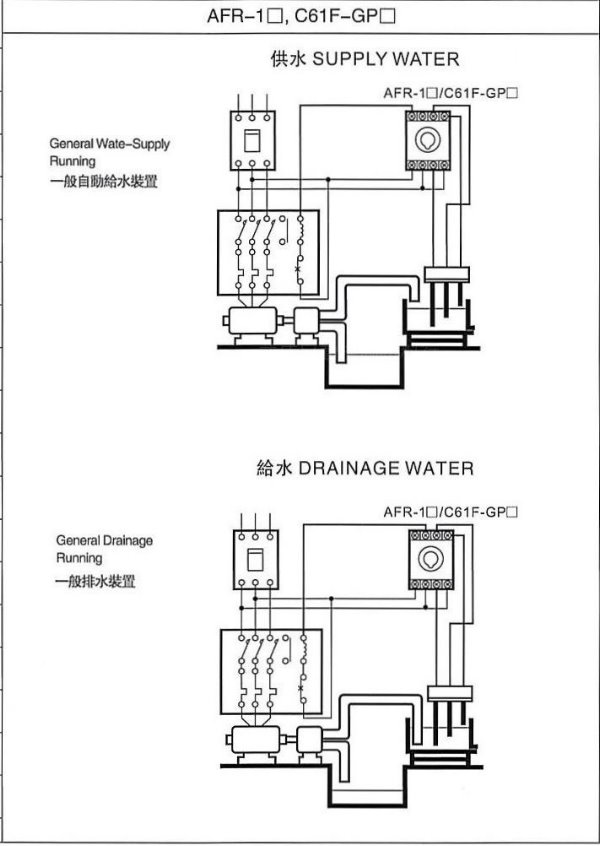 AFR-1□, C61F-GP□

供水 SUPPLY WATER

AFR-1□/C61F-GP□

General Wate-Supply Running
一般自動給水裝置

給水 DRAINAGE WATER

AFR-1□/C61F-GP□

General Drainage Running
一般排水裝置